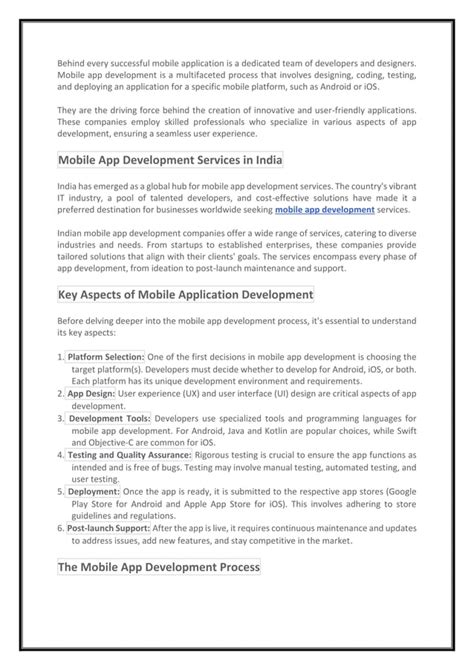 Behind every successful mobile application is a dedicated team of developers and designers. Mobile app development is a multifaceted process that involves designing, coding, testing, and deploying an application for a specific mobile platform, such as Android or iOS.

They are the driving force behind the creation of innovative and user-friendly applications. These companies employ skilled professionals who specialize in various aspects of app development, ensuring a seamless user experience.

Mobile App Development Services in India

India has emerged as a global hub for mobile app development services. The country's vibrant IT industry, a pool of talented developers, and cost-effective solutions have made it a preferred destination for businesses worldwide seeking mobile app development services.

Indian mobile app development companies offer a wide range of services, catering to diverse industries and needs. From startups to established enterprises, these companies provide tailored solutions that align with their clients' goals. The services encompass every phase of app development, from ideation to post-launch maintenance and support.

Key Aspects of Mobile Application Development

Before delving deeper into the mobile app development process, it's essential to understand its key aspects:

1. Platform Selection: One of the first decisions in mobile app development is choosing the target platform(s). Developers must decide whether to develop for Android, iOS, or both. Each platform has its unique development environment and requirements.
2. App Design: User experience (UX) and user interface (UI) design are critical aspects of app development.
3. Development Tools: Developers use specialized tools and programming languages for mobile app development. For Android, Java and Kotlin are popular choices, while Swift and Objective-C are common for iOS.
4. Testing and Quality Assurance: Rigorous testing is crucial to ensure the app functions as intended and is free of bugs. Testing may involve manual testing, automated testing, and user testing.
5. Deployment: Once the app is ready, it is submitted to the respective app stores (Google Play Store for Android and Apple App Store for iOS). This involves adhering to store guidelines and regulations.
6. Post-launch Support: After the app is live, it requires continuous maintenance and updates to address issues, add new features, and stay competitive in the market.

The Mobile App Development Process